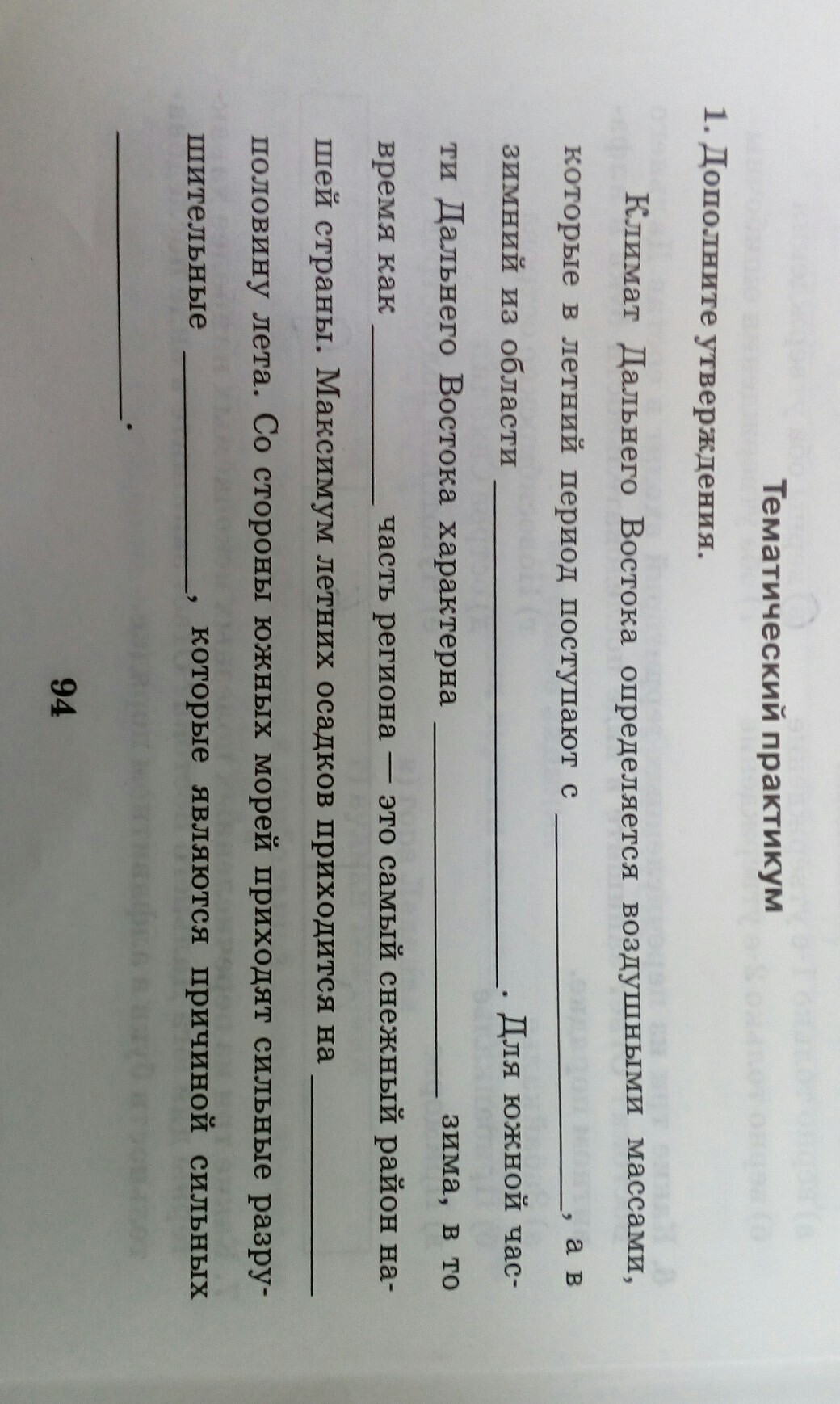 Тематический практикум

1. Дополните утверждения.

Климат Дальнего Востока определяется воздушными массами, которые в летний период поступают с ____, а в зимний из области ____. Для южной части Дальнего Востока характерна ____ зима, в то время как ____ часть региона — это самый снежный район нашей страны. Максимум летних осадков приходится на ____ половину лета. Со стороны южных морей приходят сильные разрушительные ____, которые являются причиной сильных ____.

94